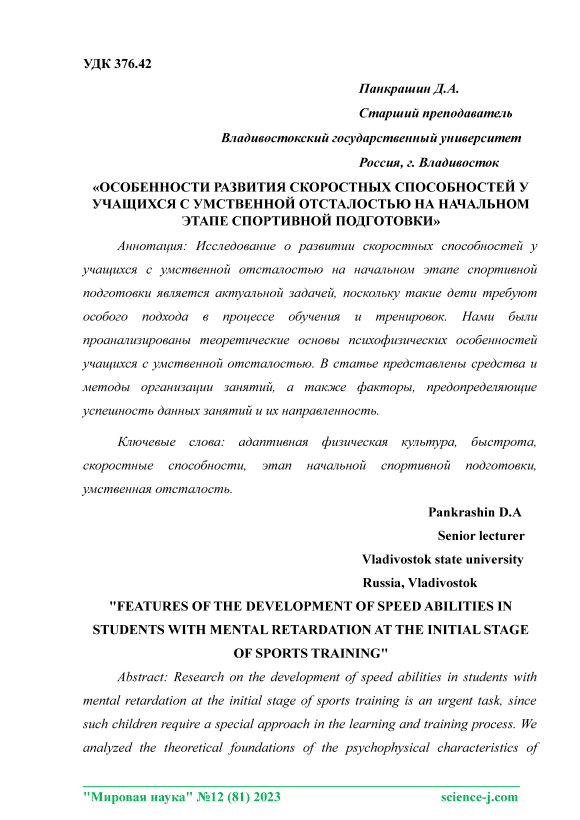 УДК 376.42

Панкрашин Д.А.

Старший преподаватель

Владивостокский государственный университет

Россия, г. Владивосток

«ОСОБЕННОСТИ РАЗВИТИЯ СКОРОСТНЫХ СПОСОБНОСТЕЙ У УЧАЩИХСЯ С УМСТВЕННОЙ ОТСТАЛОСТЬЮ НА НАЧАЛЬНОМ ЭТАПЕ СПОРТИВНОЙ ПОДГОТОВКИ»

Аннотация: Исследование о развитии скоростных способностей у учащихся с умственной отсталостью на начальном этапе спортивной подготовки является актуальной задачей, поскольку такие дети требуют особого подхода в процессе обучения и тренировок. Нами были проанализированы теоретические основы психофизических особенностей учащихся с умственной отсталостью. В статье представлены средства и методы организации занятий, а также факторы, предопределяющие успешность данных занятий и их направленность.

Ключевые слова: адаптивная физическая культура, быстрота, скоростные способности, этап начальной спортивной подготовки, умственная отсталость.

Pankrashin D.A

Senior lecturer

Vladivostok state university

Russia, Vladivostok

"FEATURES OF THE DEVELOPMENT OF SPEED ABILITIES IN STUDENTS WITH MENTAL RETARDATION AT THE INITIAL STAGE OF SPORTS TRAINING"

Abstract: Research on the development of speed abilities in students with mental retardation at the initial stage of sports training is an urgent task, since such children require a special approach in the learning and training process. We analyzed the theoretical foundations of the psychophysical characteristics of

"Мировая наука" №12 (81) 2023 science-j.com